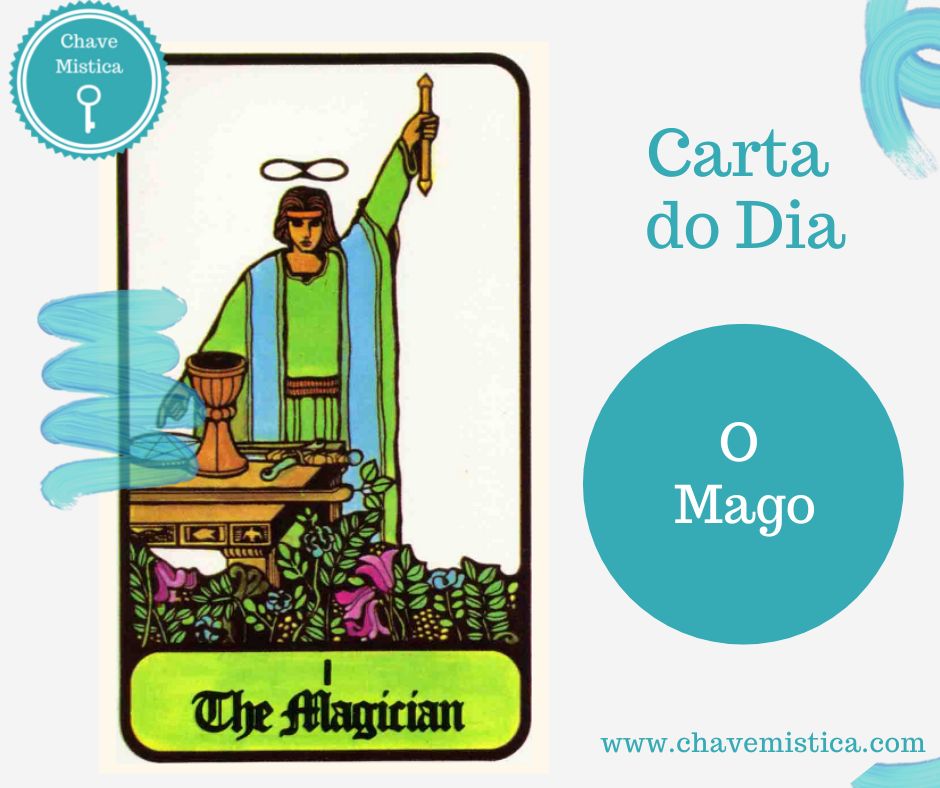 Chave Mistica

I

The Magician

Carta do Dia

O Mago

www.chavemistica.com